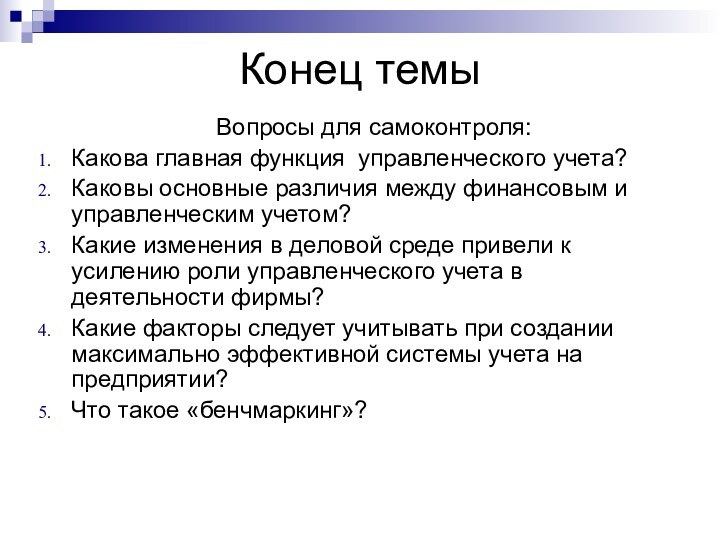 Конец темы

Вопросы для самоконтроля:

1. Какова главная функция управленческого учета?
2. Каковы основные различия между финансовым и управленческим учетом?
3. Какие изменения в деловой среде привели к усилению роли управленческого учета в деятельности фирмы?
4. Какие факторы следует учитывать при создании максимально эффективной системы учета на предприятии?
5. Что такое «бенчмаркинг»?